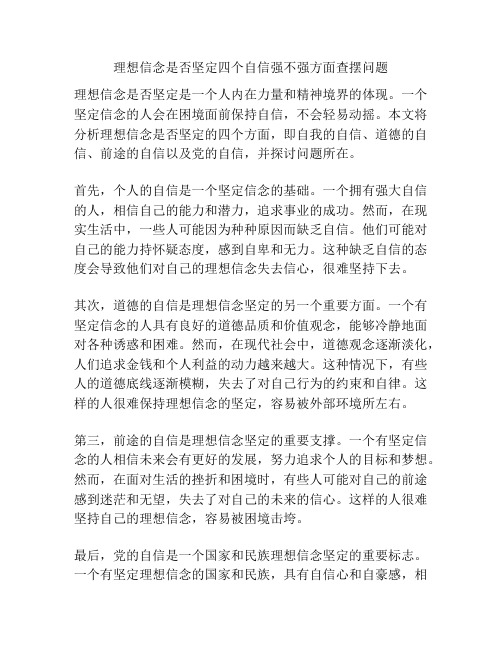 理想信念是否坚定四个自信强不强方面查摆问题

理想信念是否坚定是一个人内在力量和精神境界的体现。一个坚定信念的人会在困境面前保持自信，不会轻易动摇。本文将分析理想信念是否坚定的四个方面，即自我的自信、道德的自信、前途的自信以及党的自信，并探讨问题所在。

首先，个人的自信是一个坚定信念的基础。一个拥有强大自信的人，相信自己的能力和潜力，追求事业的成功。然而，在现实生活中，一些人可能因为种种原因而缺乏自信。他们可能对自己的能力持怀疑态度，感到自卑和无力。这种缺乏自信的态度会导致他们对自己的理想信念失去信心，很难坚持下去。

其次，道德的自信是理想信念坚定的另一个重要方面。一个有坚定信念的人具有良好的道德品质和价值观念，能够冷静地面对各种诱惑和困难。然而，在现代社会中，道德观念逐渐淡化，人们追求金钱和个人利益的动力越来越大。这种情况下，有些人的道德底线逐渐模糊，失去了对自己行为的约束和自律。这样的人很难保持理想信念的坚定，容易被外部环境所左右。

第三，前途的自信是理想信念坚定的重要支撑。一个有坚定信念的人相信未来会有更好的发展，努力追求个人的目标和梦想。然而，在面对生活的挫折和困境时，有些人可能对自己的前途感到迷茫和无望，失去了对自己的未来的信心。这样的人很难坚持自己的理想信念，容易被困境击垮。

最后，党的自信是一个国家和民族理想信念坚定的重要标志。一个有坚定理想信念的国家和民族，具有自信心和自豪感，相